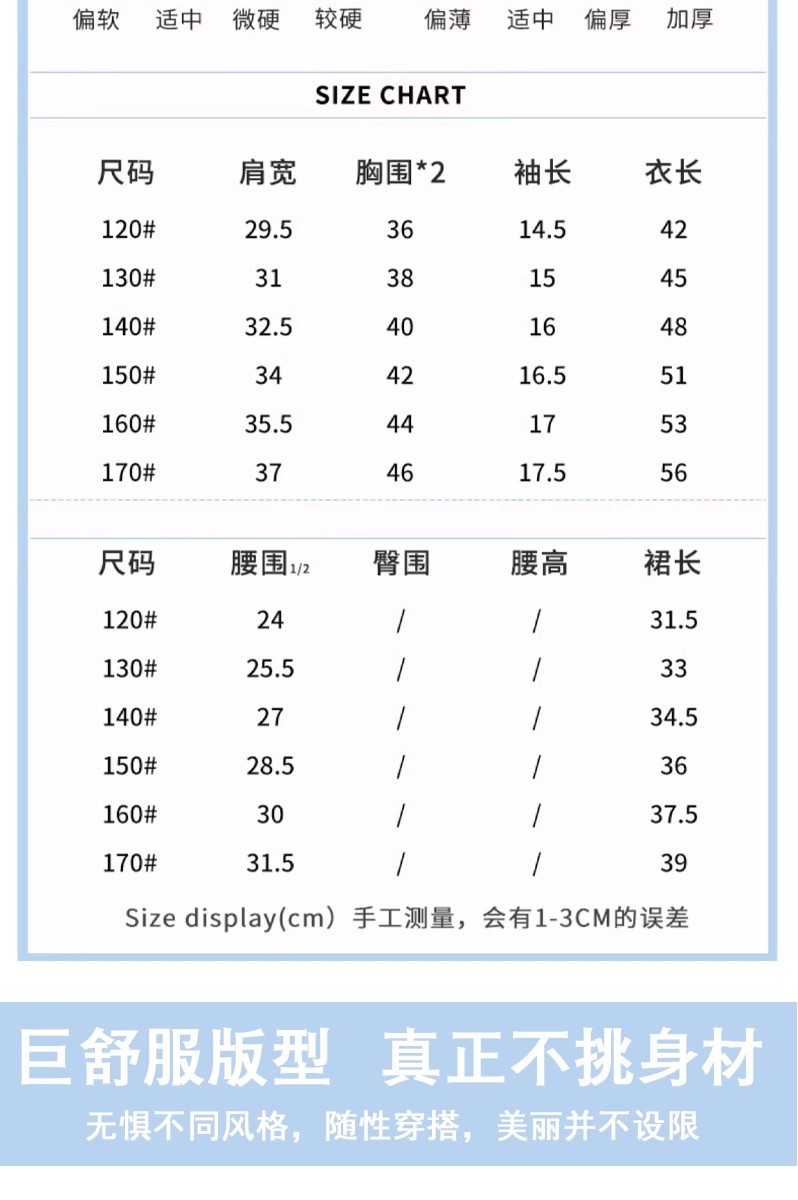 偏软 适中 微硬 较硬 偏薄 适中 偏厚 加厚

SIZE CHART

| 尺码 | 肩宽 | 胸围*2 | 袖长 | 衣长 |
|---|---|---|---|---|
| 120# | 29.5 | 36 | 14.5 | 42 |
| 130# | 31 | 38 | 15 | 45 |
| 140# | 32.5 | 40 | 16 | 48 |
| 150# | 34 | 42 | 16.5 | 51 |
| 160# | 35.5 | 44 | 17 | 53 |
| 170# | 37 | 46 | 17.5 | 56 |

| 尺码 | 腰围1/2 | 臀围 | 腰高 | 裙长 |
|---|---|---|---|---|
| 120# | 24 | / | / | 31.5 |
| 130# | 25.5 | / | / | 33 |
| 140# | 27 | / | / | 34.5 |
| 150# | 28.5 | / | / | 36 |
| 160# | 30 | / | / | 37.5 |
| 170# | 31.5 | / | / | 39 |

Size display(cm) 手工测量，会有1-3CM的误差

巨舒服版型 真正不挑身材

无惧不同风格，随性穿搭，美丽并不设限